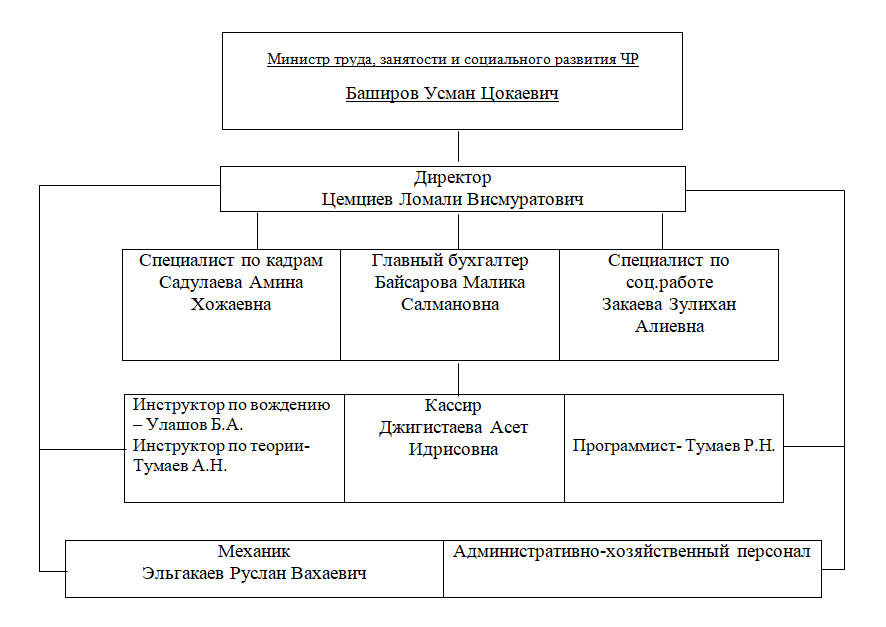 Министр труда, занятости и социального развития ЧР

Баширов Усман Цокаевич

Директор
Цемциев Ломали Висмуратович

Специалист по кадрам Садулаева Амина Хожаевна

Главный бухгалтер Байсарова Малика Салмановна

Специалист по соц.работе Закаева Зулихан Алиевна

Инструктор по вождению – Улашов Б.А.
Инструктор по теории- Тумаев А.Н.

Кассир
Джигистаева Асет Идрисовна

Программист- Тумаев Р.Н.

Механик
Эльгакаев Руслан Вахаевич

Административно-хозяйственный персонал